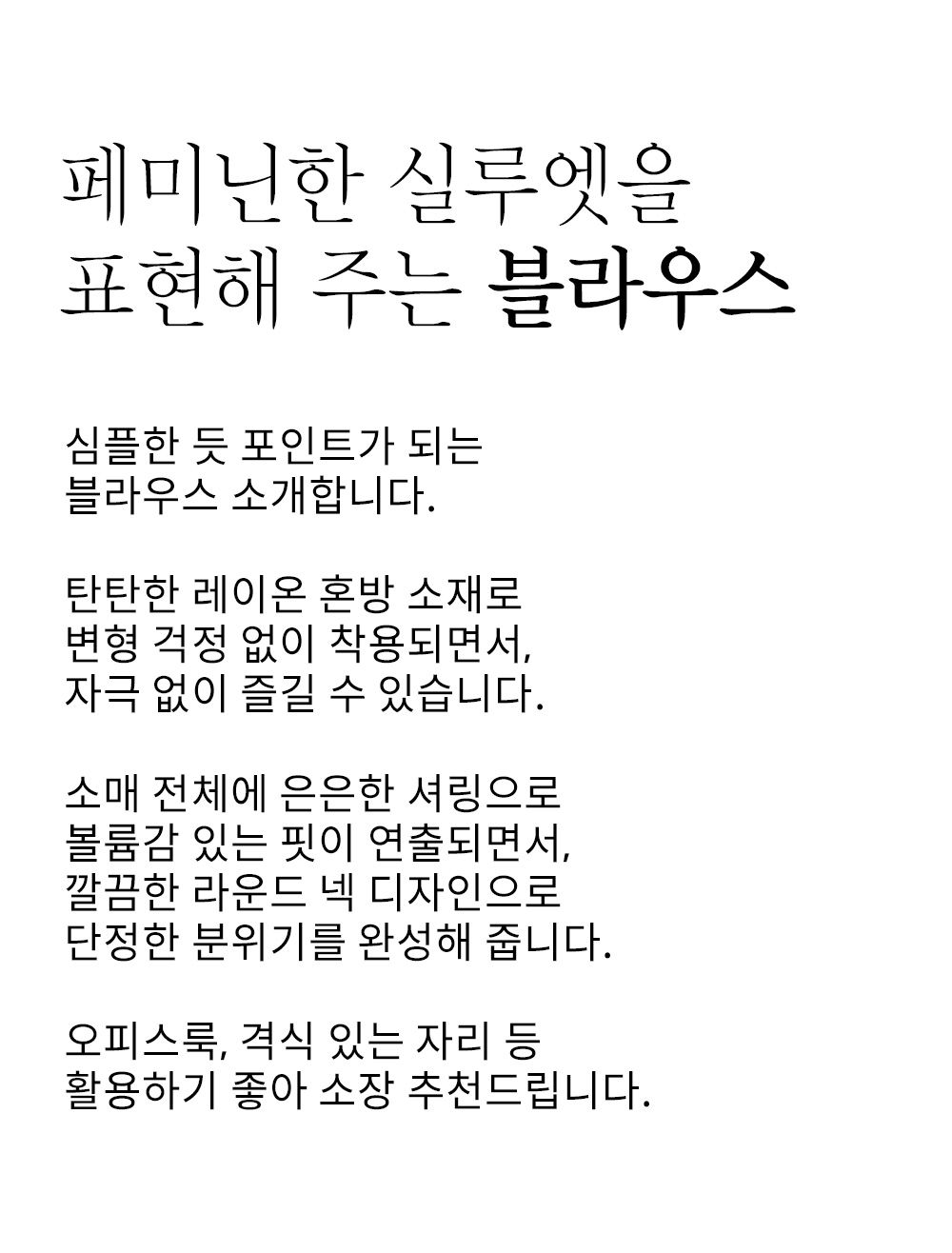 페미닌한 실루엣을
표현해 주는 블라우스

심플한 듯 포인트가 되는
블라우스 소개합니다.

탄탄한 레이온 혼방 소재로
변형 걱정 없이 착용되면서,
자극 없이 즐길 수 있습니다.

소매 전체에 은은한 셔링으로
볼륨감 있는 핏이 연출되면서,
깔끔한 라운드 넥 디자인으로
단정한 분위기를 완성해 줍니다.

오피스룩, 격식 있는 자리 등
활용하기 좋아 소장 추천드립니다.